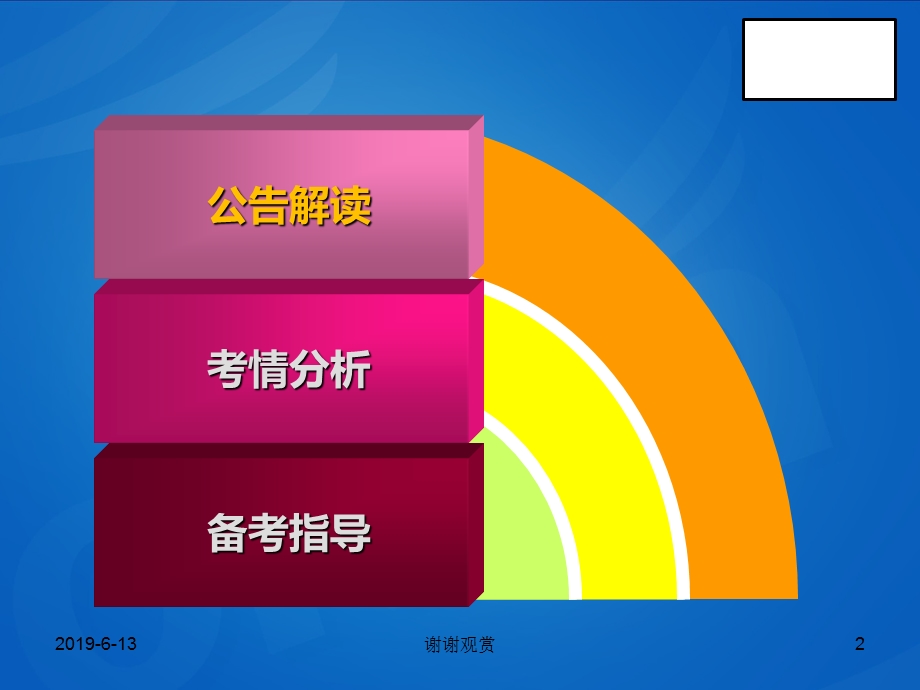 公告解读

考情分析

备考指导

2019-6-13

谢谢观赏

2